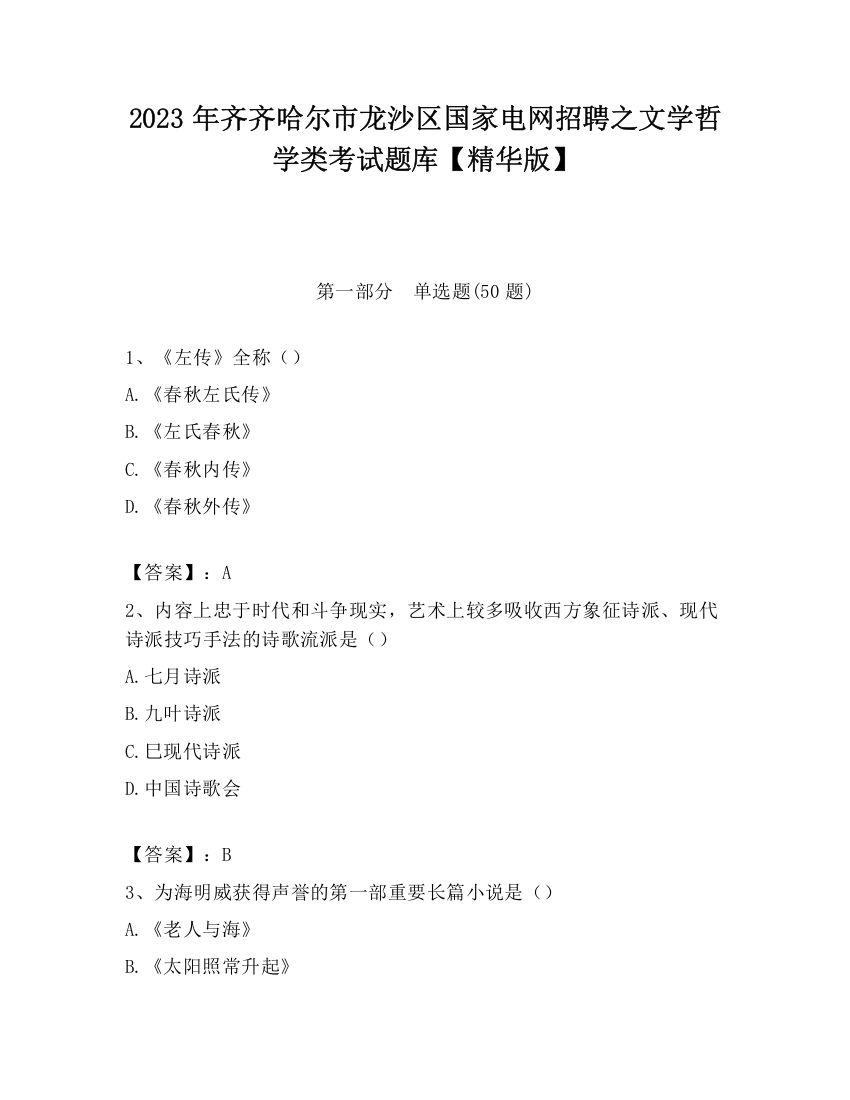 2023 年齐齐哈尔市龙沙区国家电网招聘之文学哲学类考试题库【精华版】

第一部分　单选题(50 题)

1、《左传》全称（）

A.《春秋左氏传》

B.《左氏春秋》

C.《春秋内传》

D.《春秋外传》

【答案】：A

2、内容上忠于时代和斗争现实，艺术上较多吸收西方象征诗派、现代诗派技巧手法的诗歌流派是（）

A.七月诗派

B.九叶诗派

C.巳现代诗派

D.中国诗歌会

【答案】：B

3、为海明威获得声誉的第一部重要长篇小说是（）

A.《老人与海》

B.《太阳照常升起》